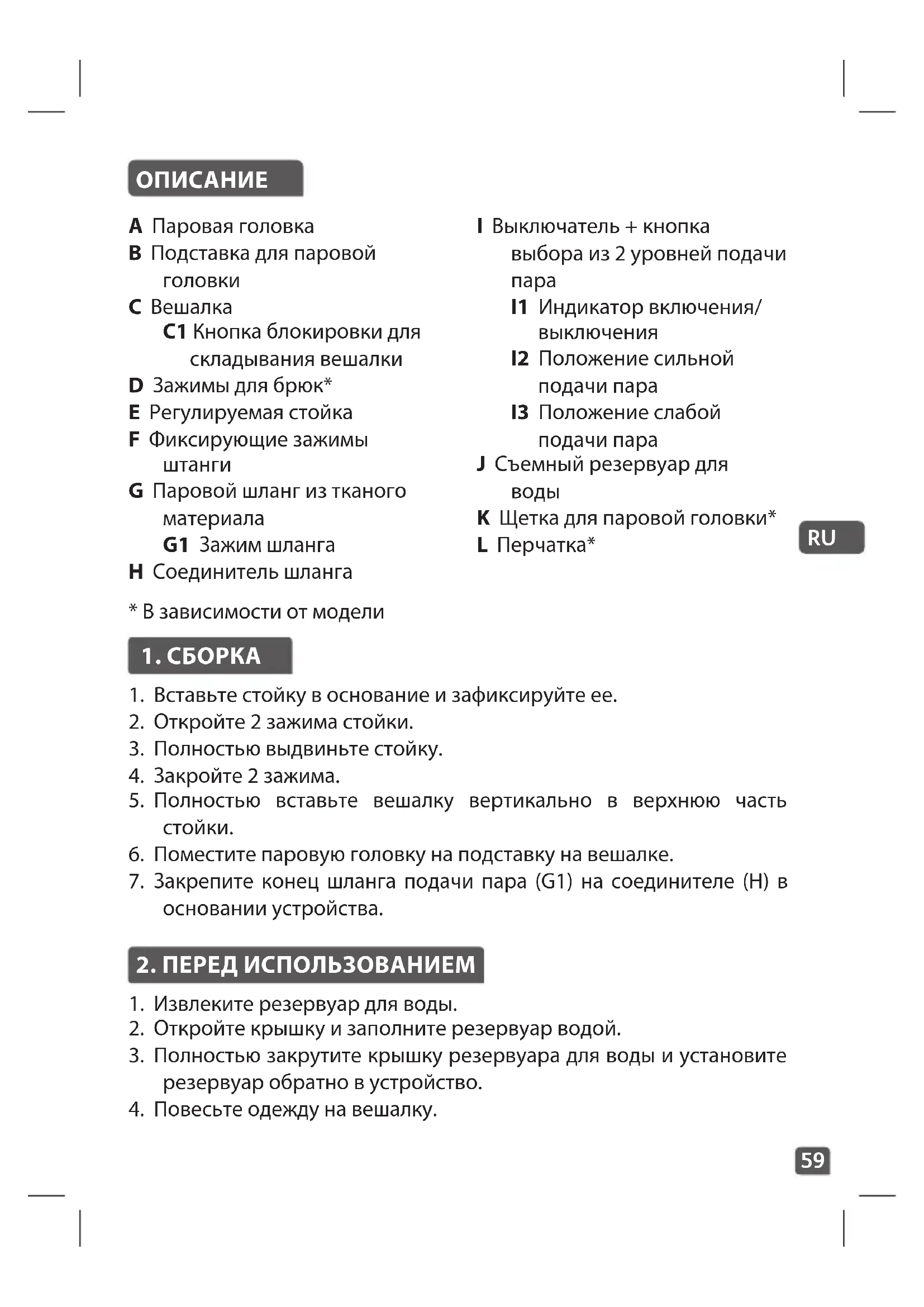 ОПИСАНИЕ

A Паровая головка
B Подставка для паровой головки
C Вешалка
C1 Кнопка блокировки для складывания вешалки
D Зажимы для брюк*
E Регулируемая стойка
F Фиксирующие зажимы штанги
G Паровой шланг из тканого материала
G1 Зажим шланга
H Соединитель шланга

I Выключатель + кнопка выбора из 2 уровней подачи пара
I1 Индикатор включения/выключения
I2 Положение сильной подачи пара
I3 Положение слабой подачи пара
J Съемный резервуар для воды
K Щетка для паровой головки*
L Перчатка*

RU

* В зависимости от модели

1. СБОРКА

1. Вставьте стойку в основание и зафиксируйте ее.
2. Откройте 2 зажима стойки.
3. Полностью выдвиньте стойку.
4. Закройте 2 зажима.
5. Полностью вставьте вешалку вертикально в верхнюю часть стойки.
6. Поместите паровую головку на подставку на вешалке.
7. Закрепите конец шланга подачи пара (G1) на соединителе (H) в основании устройства.

2. ПЕРЕД ИСПОЛЬЗОВАНИЕМ

1. Извлеките резервуар для воды.
2. Откройте крышку и заполните резервуар водой.
3. Полностью закрутите крышку резервуара для воды и установите резервуар обратно в устройство.
4. Повесьте одежду на вешалку.

59